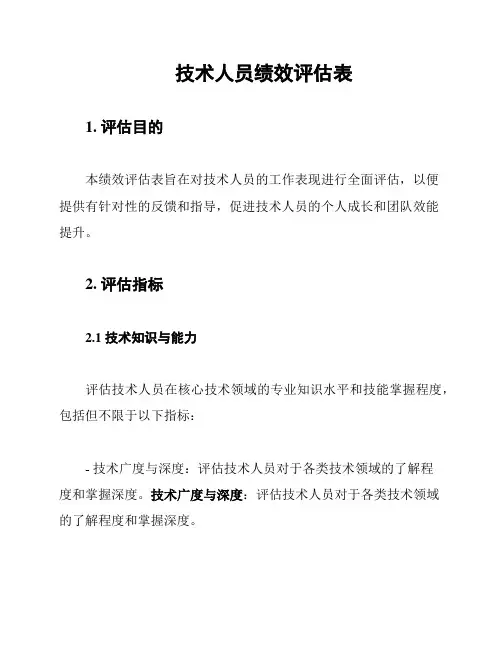 技术人员绩效评估表

1. 评估目的

本绩效评估表旨在对技术人员的工作表现进行全面评估，以便提供有针对性的反馈和指导，促进技术人员的个人成长和团队效能提升。

2. 评估指标

2.1 技术知识与能力

评估技术人员在核心技术领域的专业知识水平和技能掌握程度，包括但不限于以下指标：

- 技术广度与深度：评估技术人员对于各类技术领域的了解程度和掌握深度。技术广度与深度：评估技术人员对于各类技术领域的了解程度和掌握深度。